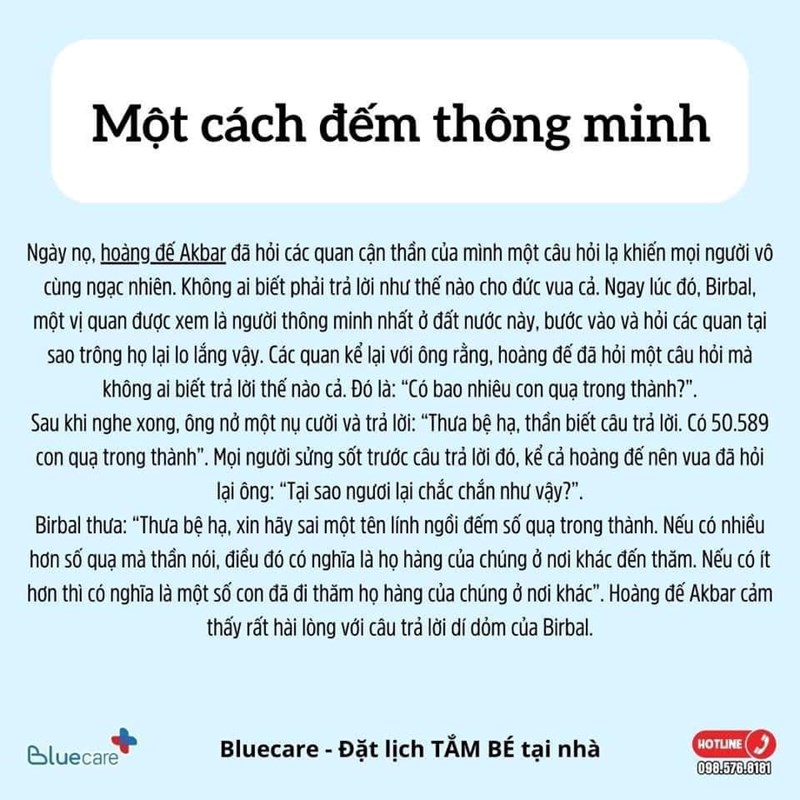 Một cách đếm thông minh

Ngày nọ, hoàng đế Akbar đã hỏi các quan cận thần của mình một câu hỏi lạ khiến mọi người vô cùng ngạc nhiên. Không ai biết phải trả lời như thế nào cho đức vua cả. Ngay lúc đó, Birbal, một vị quan được xem là người thông minh nhất ở đất nước này, bước vào và hỏi các quan tại sao trông họ lại lo lắng vậy. Các quan kể lại với ông rằng, hoàng đế đã hỏi một câu hỏi mà không ai biết trả lời thế nào cả. Đó là: “Có bao nhiêu con quạ trong thành?”.
Sau khi nghe xong, ông nở một nụ cười và trả lời: “Thưa bệ hạ, thần biết câu trả lời. Có 50.589 con quạ trong thành”. Mọi người sửng sốt trước câu trả lời đó, kể cả hoàng đế nên vua đã hỏi lại ông: “Tại sao ngươi lại chắc chắn như vậy?”.
Birbal thưa: “Thưa bệ hạ, xin hãy sai một tên lính ngồi đếm số quạ trong thành. Nếu có nhiều hơn số quạ mà thần nói, điều đó có nghĩa là họ hàng của chúng ở nơi khác đến thăm. Nếu có ít hơn thì có nghĩa là một số con đã đi thăm họ hàng của chúng ở nơi khác”. Hoàng đế Akbar cảm thấy rất hài lòng với câu trả lời dí dỏm của Birbal.

Bluecare

Bluecare - Đặt lịch TẮM BÉ tại nhà

HOTLINE
098.576.8181